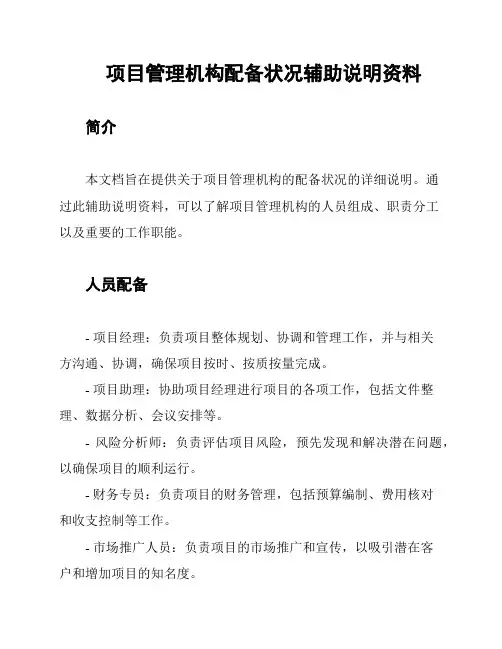 项目管理机构配备状况辅助说明资料

简介

本文档旨在提供关于项目管理机构的配备状况的详细说明。通过此辅助说明资料，可以了解项目管理机构的人员组成、职责分工以及重要的工作职能。

人员配备

- 项目经理：负责项目整体规划、协调和管理工作，并与相关方沟通、协调，确保项目按时、按质按量完成。

- 项目助理：协助项目经理进行项目的各项工作，包括文件整理、数据分析、会议安排等。

- 风险分析师：负责评估项目风险，预先发现和解决潜在问题，以确保项目的顺利运行。

- 财务专员：负责项目的财务管理，包括预算编制、费用核对和收支控制等工作。

- 市场推广人员：负责项目的市场推广和宣传，以吸引潜在客户和增加项目的知名度。